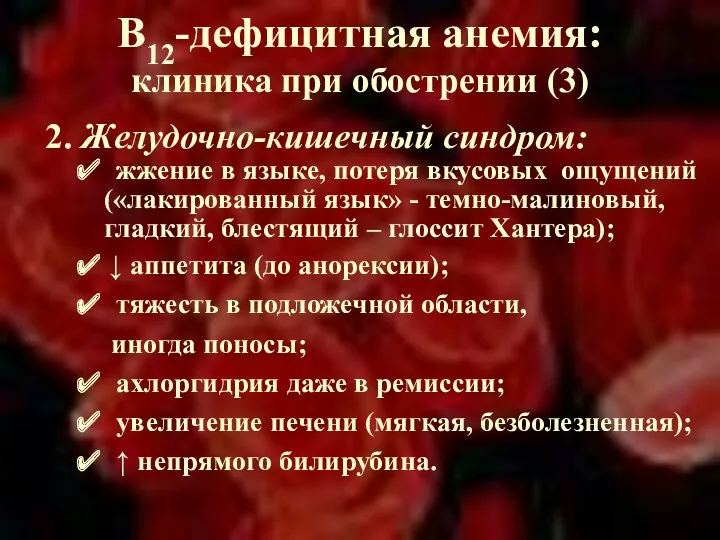 $B_{12}$-дефицитная анемия:
клиника при обострении (3)

2. Желудочно-кишечный синдром:

✔ жжение в языке, потеря вкусовых ощущений («лакированный язык» - темно-малиновый, гладкий, блестящий – глоссит Хантера);

✔ ↓ аппетита (до анорексии);

✔ тяжесть в подложечной области, иногда поносы;

✔ ахлоргидрия даже в ремиссии;

✔ увеличение печени (мягкая, безболезненная);

✔ ↑ непрямого билирубина.